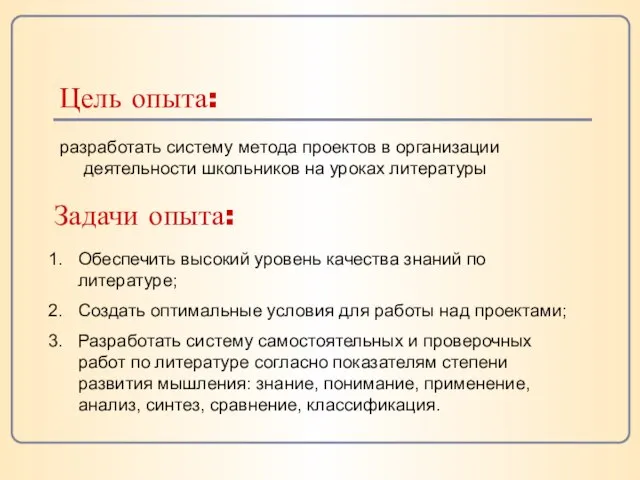 Цель опыта:

разработать систему метода проектов в организации деятельности школьников на уроках литературы

Задачи опыта:

1. Обеспечить высокий уровень качества знаний по литературе;
2. Создать оптимальные условия для работы над проектами;
3. Разработать систему самостоятельных и проверочных работ по литературе согласно показателям степени развития мышления: знание, понимание, применение, анализ, синтез, сравнение, классификация.